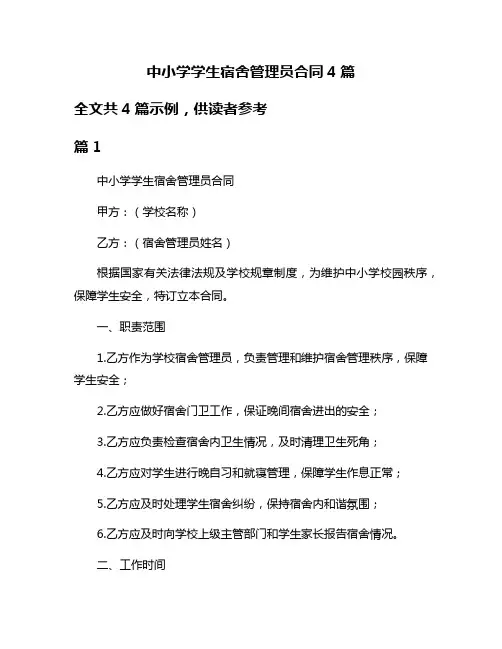 中小学学生宿舍管理员合同 4 篇

全文共 4 篇示例，供读者参考

篇 1

中小学学生宿舍管理员合同

甲方：（学校名称）

乙方：（宿舍管理员姓名）

根据国家有关法律法规及学校规章制度，为维护中小学校园秩序，保障学生安全，特订立本合同。

一、职责范围

1.乙方作为学校宿舍管理员，负责管理和维护宿舍管理秩序，保障学生安全；

2.乙方应做好宿舍门卫工作，保证晚间宿舍进出的安全；

3.乙方应负责检查宿舍内卫生情况，及时清理卫生死角；

4.乙方应对学生进行晚自习和就寝管理，保障学生作息正常；

5.乙方应及时处理学生宿舍纠纷，保持宿舍内和谐氛围；

6.乙方应及时向学校上级主管部门和学生家长报告宿舍情况。

二、工作时间